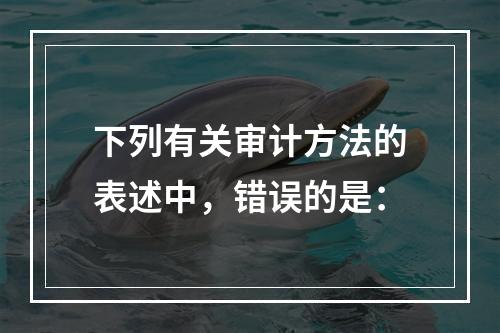 下列有关审计方法的表述中，错误的是：